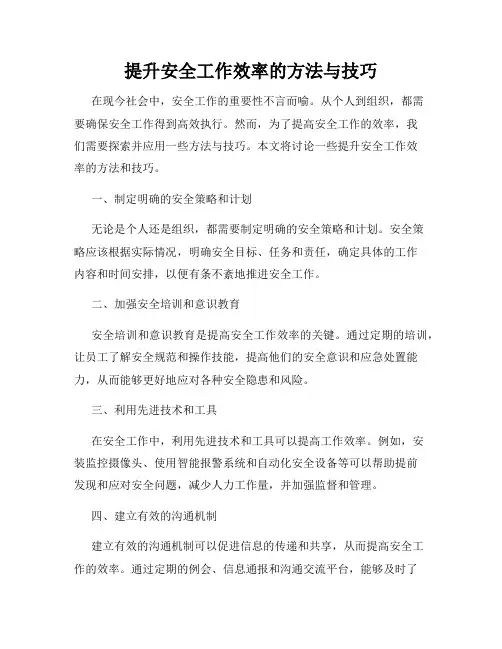 提升安全工作效率的方法与技巧

在现今社会中，安全工作的重要性不言而喻。从个人到组织，都需要确保安全工作得到高效执行。然而，为了提高安全工作的效率，我们需要探索并应用一些方法与技巧。本文将讨论一些提升安全工作效率的方法和技巧。

一、制定明确的安全策略和计划

无论是个人还是组织，都需要制定明确的安全策略和计划。安全策略应该根据实际情况，明确安全目标、任务和责任，确定具体的工作内容和时间安排，以便有条不紊地推进安全工作。

二、加强安全培训和意识教育

安全培训和意识教育是提高安全工作效率的关键。通过定期的培训，让员工了解安全规范和操作技能，提高他们的安全意识和应急处置能力，从而能够更好地应对各种安全隐患和风险。

三、利用先进技术和工具

在安全工作中，利用先进技术和工具可以提高工作效率。例如，安装监控摄像头、使用智能报警系统和自动化安全设备等可以帮助提前发现和应对安全问题，减少人力工作量，并加强监督和管理。

四、建立有效的沟通机制

建立有效的沟通机制可以促进信息的传递和共享，从而提高安全工作的效率。通过定期的例会、信息通报和沟通交流平台，能够及时了